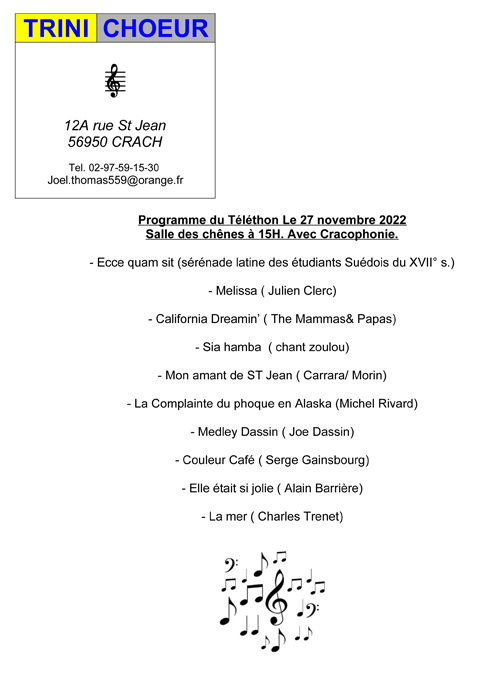 TRINI CHOEUR

12A rue St Jean
56950 CRACH

Tel. 02-97-59-15-30
Joel.thomas559@orange.fr

Programme du Téléthon Le 27 novembre 2022
Salle des chênes à 15H. Avec Cracophonie.

- Ecce quam sit (sérénade latine des étudiants Suédois du XVII° s.)

- Melissa ( Julien Clerc)

- California Dreamin' ( The Mammas& Papas)

- Sia hamba ( chant zoulou)

- Mon amant de ST Jean ( Carrara/ Morin)

- La Complainte du phoque en Alaska (Michel Rivard)

- Medley Dassin ( Joe Dassin)

- Couleur Café ( Serge Gainsbourg)

- Elle était si jolie ( Alain Barrière)

- La mer ( Charles Trenet)